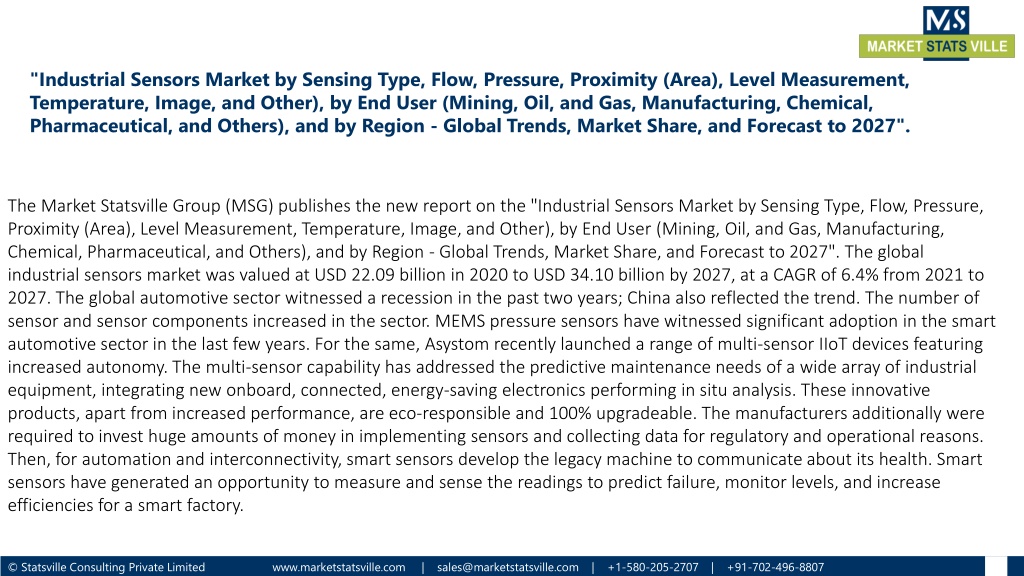 MS
MARKET STATS VILLE

"Industrial Sensors Market by Sensing Type, Flow, Pressure, Proximity (Area), Level Measurement, Temperature, Image, and Other), by End User (Mining, Oil, and Gas, Manufacturing, Chemical, Pharmaceutical, and Others), and by Region - Global Trends, Market Share, and Forecast to 2027".

The Market Statsville Group (MSG) publishes the new report on the "Industrial Sensors Market by Sensing Type, Flow, Pressure, Proximity (Area), Level Measurement, Temperature, Image, and Other), by End User (Mining, Oil, and Gas, Manufacturing, Chemical, Pharmaceutical, and Others), and by Region - Global Trends, Market Share, and Forecast to 2027". The global industrial sensors market was valued at USD 22.09 billion in 2020 to USD 34.10 billion by 2027, at a CAGR of 6.4% from 2021 to 2027. The global automotive sector witnessed a recession in the past two years; China also reflected the trend. The number of sensor and sensor components increased in the sector. MEMS pressure sensors have witnessed significant adoption in the smart automotive sector in the last few years. For the same, Asystom recently launched a range of multi-sensor IIoT devices featuring increased autonomy. The multi-sensor capability has addressed the predictive maintenance needs of a wide array of industrial equipment, integrating new onboard, connected, energy-saving electronics performing in situ analysis. These innovative products, apart from increased performance, are eco-responsible and 100% upgradeable. The manufacturers additionally were required to invest huge amounts of money in implementing sensors and collecting data for regulatory and operational reasons. Then, for automation and interconnectivity, smart sensors develop the legacy machine to communicate about its health. Smart sensors have generated an opportunity to measure and sense the readings to predict failure, monitor levels, and increase efficiencies for a smart factory.

© Statsville Consulting Private Limited www.marketstatsville.com | sales@marketstatsville.com | +1-580-205-2707 | +91-702-496-8807